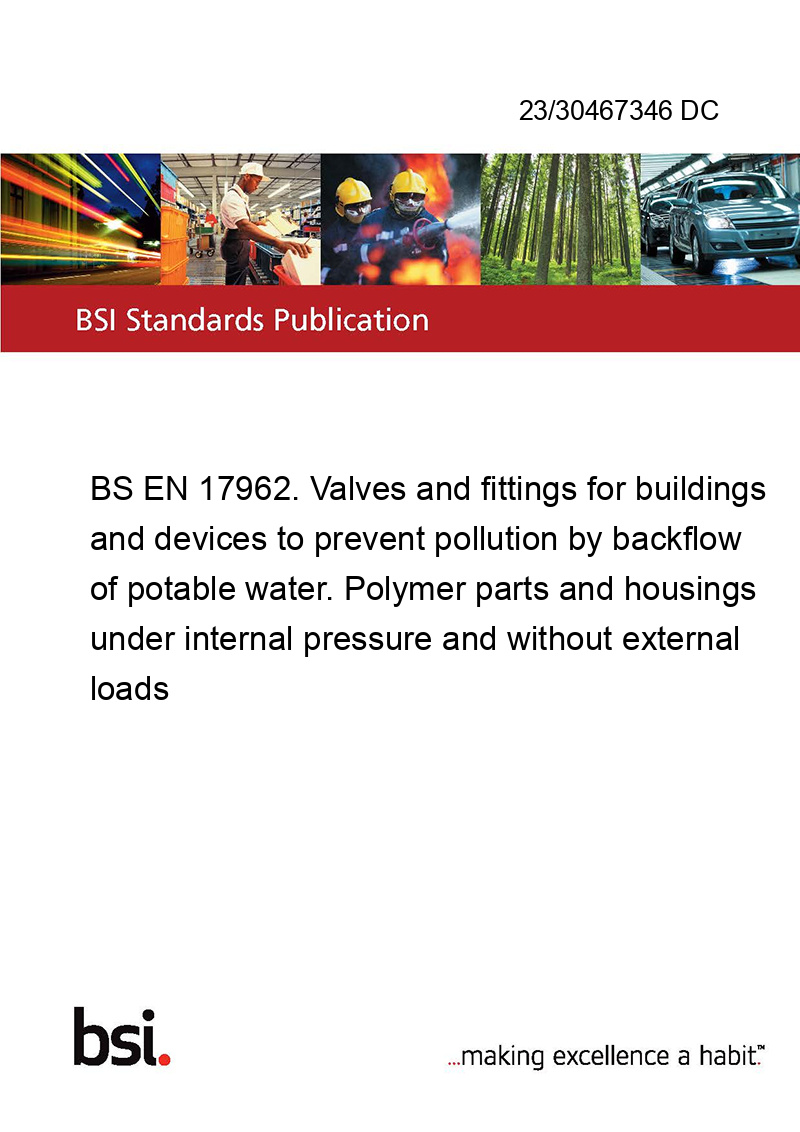 23/30467346 DC

BSI Standards Publication

BS EN 17962. Valves and fittings for buildings and devices to prevent pollution by backflow of potable water. Polymer parts and housings under internal pressure and without external loads

bsi.

...making excellence a habit.™